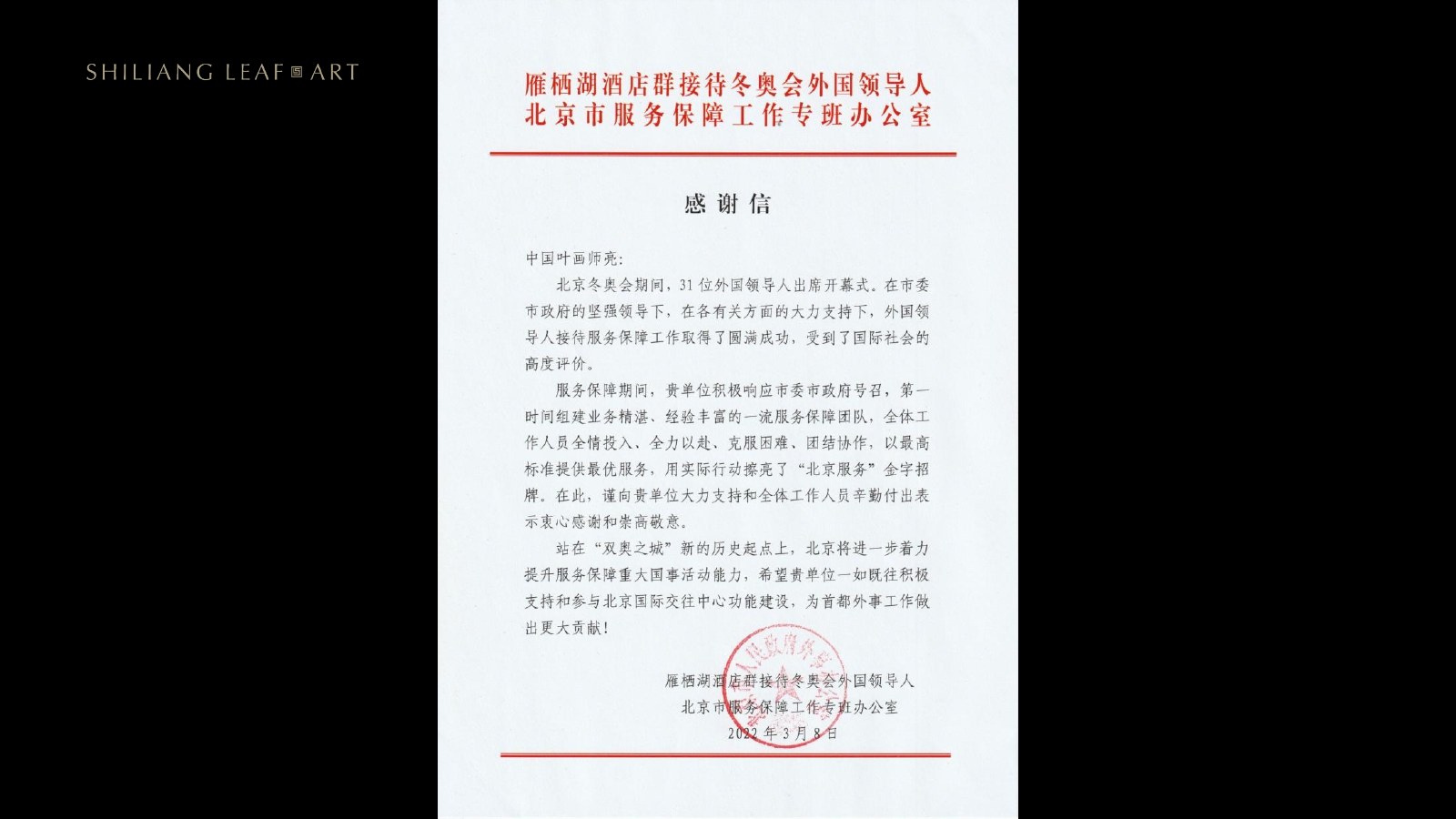 SHILIANG LEAF ART

雁栖湖酒店群接待冬奥会外国领导人
北京市服务保障工作专班办公室

感谢信

中国叶画师亮:

北京冬奥会期间，31位外国领导人出席开幕式。在市委市政府的坚强领导下，在各有关方面的大力支持下，外国领导人接待服务保障工作取得了圆满成功，受到了国际社会的高度评价。

服务保障期间，贵单位积极响应市委市政府号召，第一时间组建业务精湛、经验丰富的一流服务保障团队，全体工作人员全情投入、全力以赴、克服困难、团结协作，以最高标准提供最优服务，用实际行动擦亮了“北京服务”金字招牌。在此，谨向贵单位大力支持和全体工作人员辛勤付出表示衷心感谢和崇高敬意。

站在“双奥之城”新的历史起点上，北京将进一步着力提升服务保障重大国事活动能力，希望贵单位一如既往积极支持和参与北京国际交往中心功能建设，为首都外事工作做出更大贡献！

雁栖湖酒店群接待冬奥会外国领导人
北京市服务保障工作专班办公室
2022年3月8日